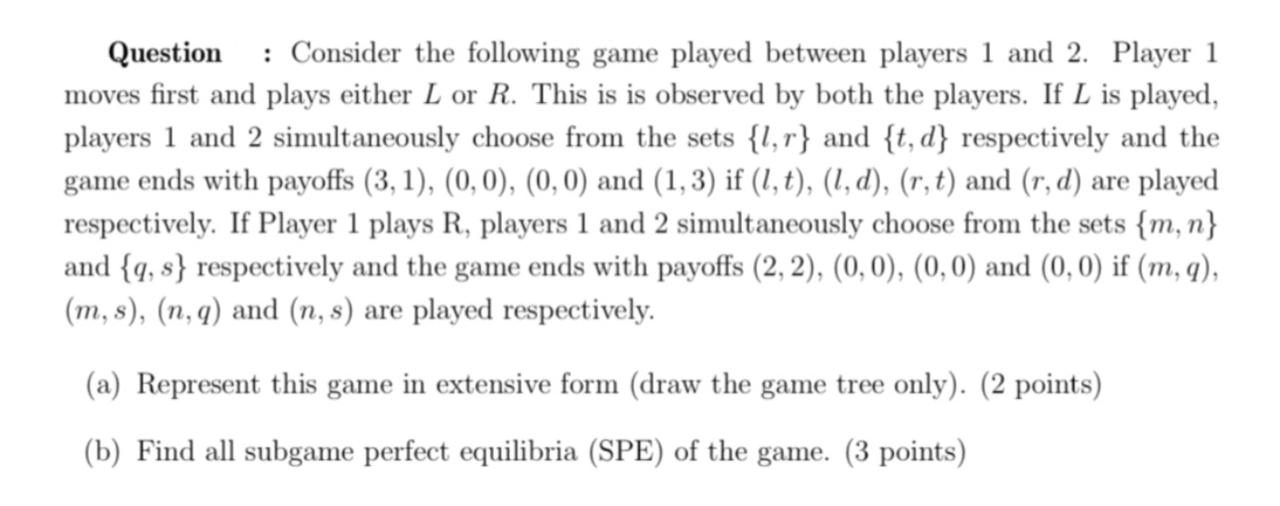 **Question** : Consider the following game played between players 1 and 2. Player 1 moves first and plays either $L$ or $R$. This is is observed by both the players. If $L$ is played, players 1 and 2 simultaneously choose from the sets $\{l, r\}$ and $\{t, d\}$ respectively and the game ends with payoffs $(3, 1)$, $(0, 0)$, $(0, 0)$ and $(1, 3)$ if $(l, t)$, $(l, d)$, $(r, t)$ and $(r, d)$ are played respectively. If Player 1 plays R, players 1 and 2 simultaneously choose from the sets $\{m, n\}$ and $\{q, s\}$ respectively and the game ends with payoffs $(2, 2)$, $(0, 0)$, $(0, 0)$ and $(0, 0)$ if $(m, q)$, $(m, s)$, $(n, q)$ and $(n, s)$ are played respectively.

(a) Represent this game in extensive form (draw the game tree only). (2 points)

(b) Find all subgame perfect equilibria (SPE) of the game. (3 points)